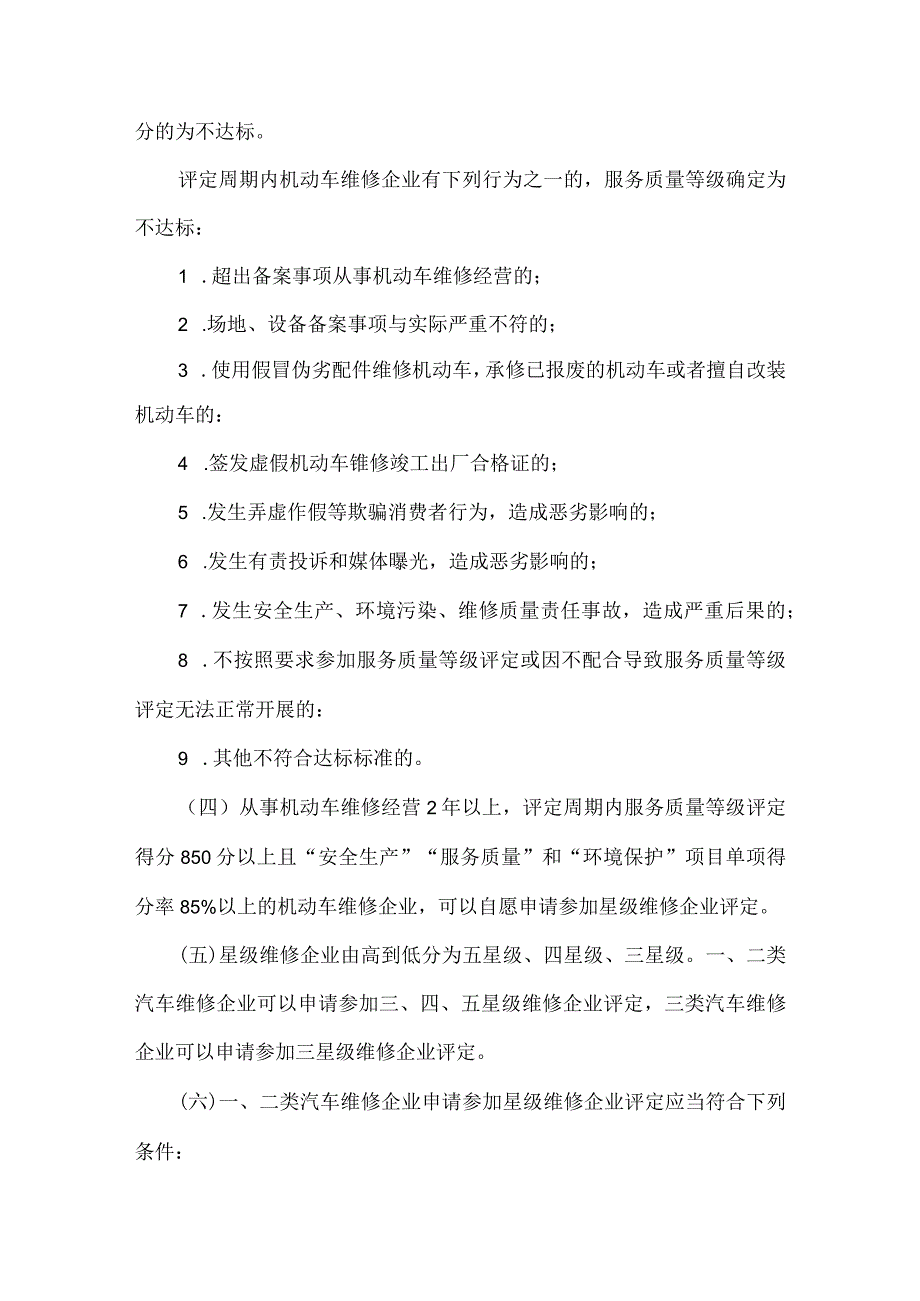 分的为不达标。

评定周期内机动车维修企业有下列行为之一的，服务质量等级确定为不达标：

1．超出备案事项从事机动车维修经营的；

2．场地、设备备案事项与实际严重不符的；

3．使用假冒伪劣配件维修机动车，承修已报废的机动车或者擅自改装机动车的：

4．签发虚假机动车锥修竣工出厂合格证的；

5．发生弄虚作假等欺骗消费者行为，造成恶劣影响的；

6．发生有责投诉和媒体曝光，造成恶劣影响的；

7．发生安全生产、环境污染、维修质量责任事故，造成严重后果的；

8．不按照要求参加服务质量等级评定或因不配合导致服务质量等级评定无法正常开展的：

9．其他不符合达标标准的。

（四）从事机动车维修经营2年以上，评定周期内服务质量等级评定得分850分以上且“安全生产”“服务质量”和“环境保护”项目单项得分率85%以上的机动车维修企业，可以自愿申请参加星级维修企业评定。

(五)星级维修企业由高到低分为五星级、四星级、三星级。一、二类汽车维修企业可以申请参加三、四、五星级维修企业评定，三类汽车维修企业可以申请参加三星级维修企业评定。

(六)一、二类汽车维修企业申请参加星级维修企业评定应当符合下列条件：